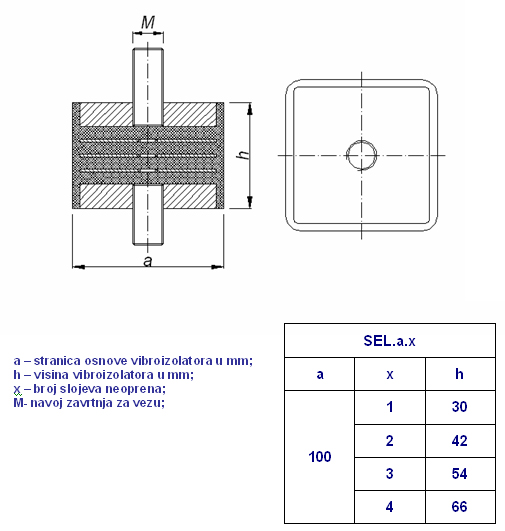 M

h

a

a – stranica osnove vibroizolatora u mm;
h – visina vibroizolatora u mm;
x – broj slojeva neoprena;
M- navoj zavrtnja za vezu;

| SEL.a.x | | |
|---|---|---|
| a | x | h |
| 100 | 1 | 30 |
| | 2 | 42 |
| | 3 | 54 |
| | 4 | 66 |